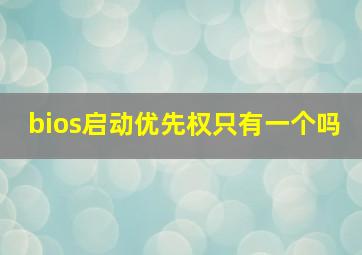 bios启动优先权只有一个吗